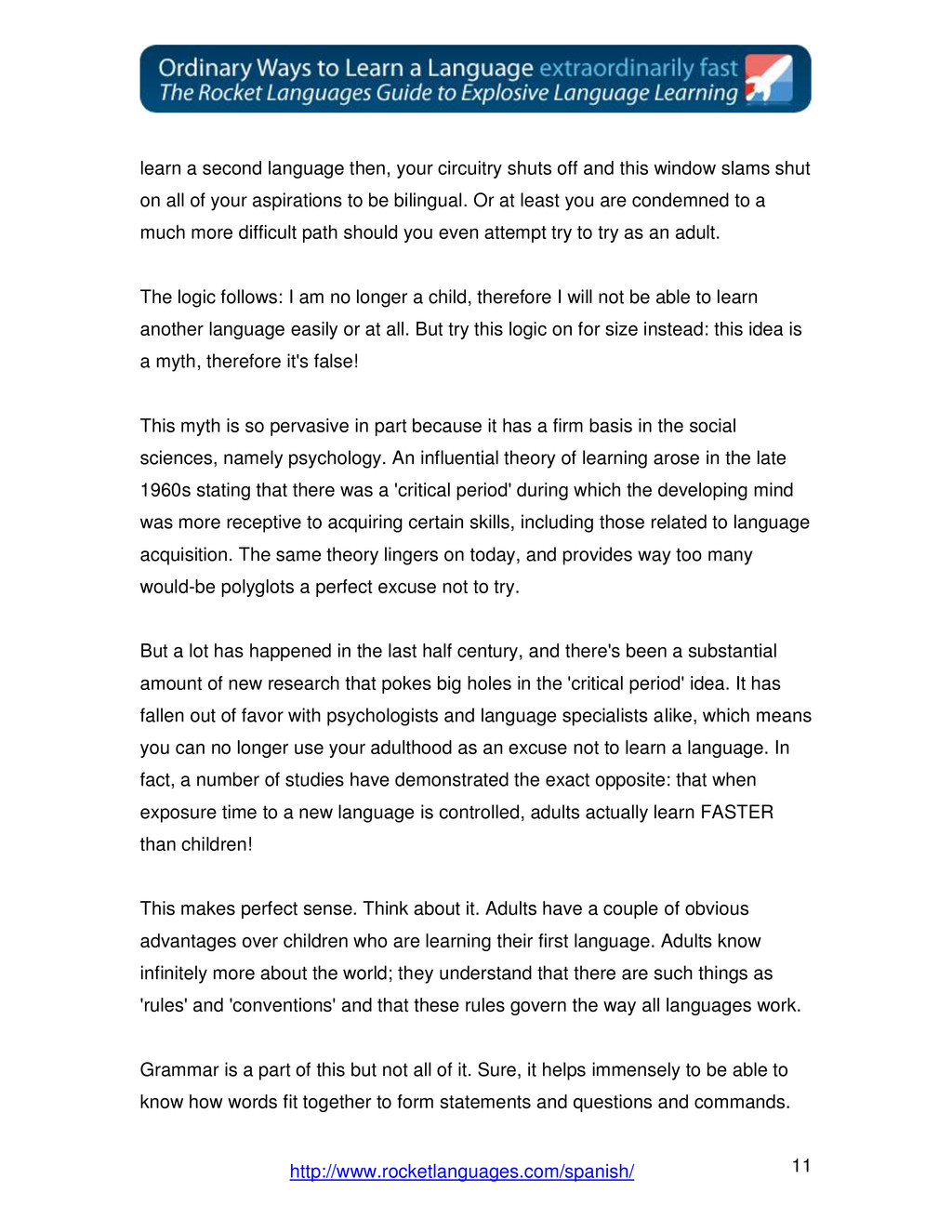 Ordinary Ways to Learn a Language extraordinarily fast
The Rocket Languages Guide to Explosive Language Learning

learn a second language then, your circuitry shuts off and this window slams shut on all of your aspirations to be bilingual. Or at least you are condemned to a much more difficult path should you even attempt try to try as an adult.

The logic follows: I am no longer a child, therefore I will not be able to learn another language easily or at all. But try this logic on for size instead: this idea is a myth, therefore it's false!

This myth is so pervasive in part because it has a firm basis in the social sciences, namely psychology. An influential theory of learning arose in the late 1960s stating that there was a 'critical period' during which the developing mind was more receptive to acquiring certain skills, including those related to language acquisition. The same theory lingers on today, and provides way too many would-be polyglots a perfect excuse not to try.

But a lot has happened in the last half century, and there's been a substantial amount of new research that pokes big holes in the 'critical period' idea. It has fallen out of favor with psychologists and language specialists alike, which means you can no longer use your adulthood as an excuse not to learn a language. In fact, a number of studies have demonstrated the exact opposite: that when exposure time to a new language is controlled, adults actually learn FASTER than children!

This makes perfect sense. Think about it. Adults have a couple of obvious advantages over children who are learning their first language. Adults know infinitely more about the world; they understand that there are such things as 'rules' and 'conventions' and that these rules govern the way all languages work.

Grammar is a part of this but not all of it. Sure, it helps immensely to be able to know how words fit together to form statements and questions and commands.

http://www.rocketlanguages.com/spanish/

11